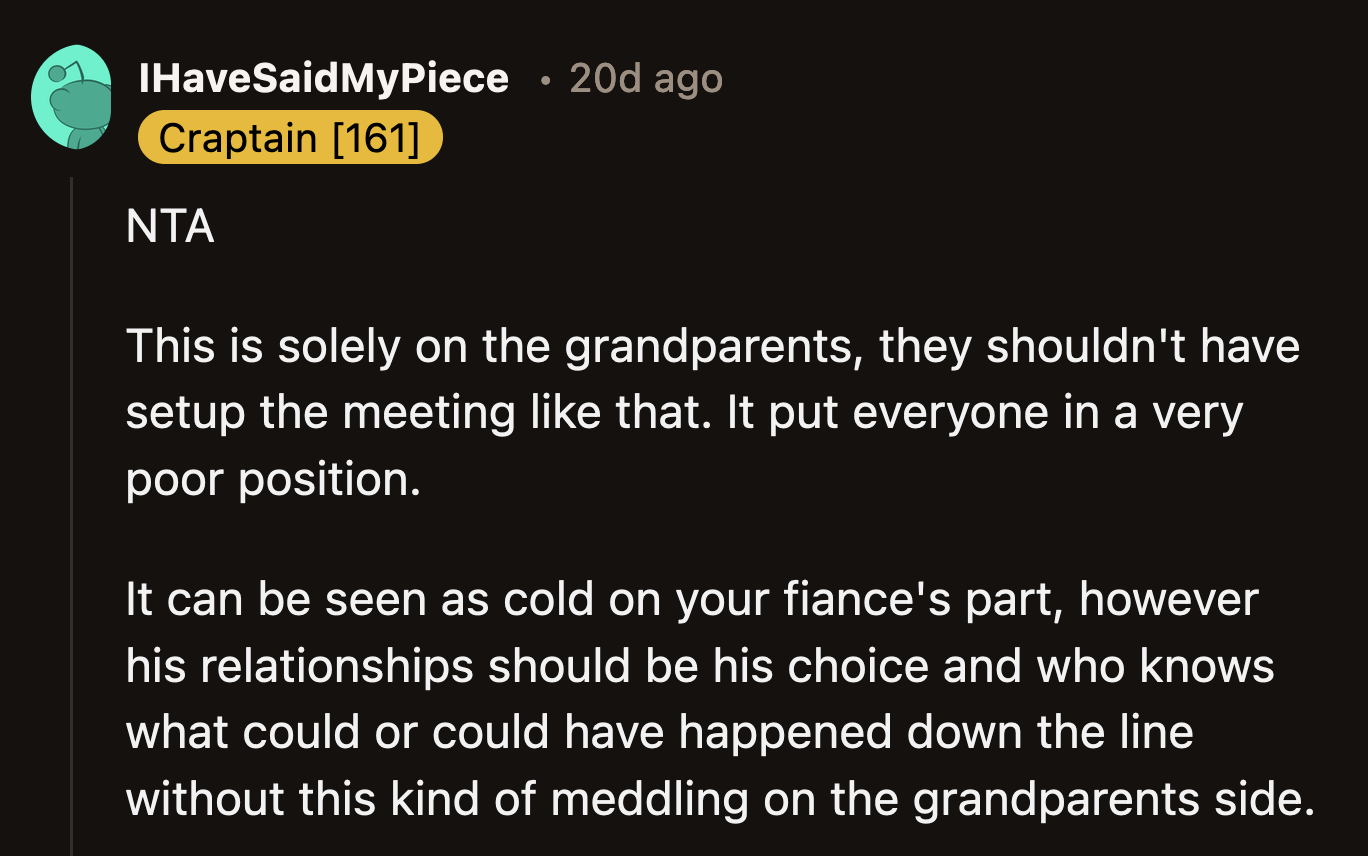 IHaveSaidMyPiece • 20d ago
Craptain [161]

NTA

This is solely on the grandparents, they shouldn't have setup the meeting like that. It put everyone in a very poor position.

It can be seen as cold on your fiance's part, however his relationships should be his choice and who knows what could or could have happened down the line without this kind of meddling on the grandparents side.